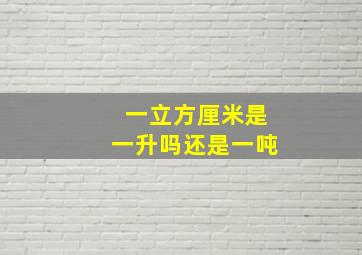 一立方厘米是
一升吗还是一吨